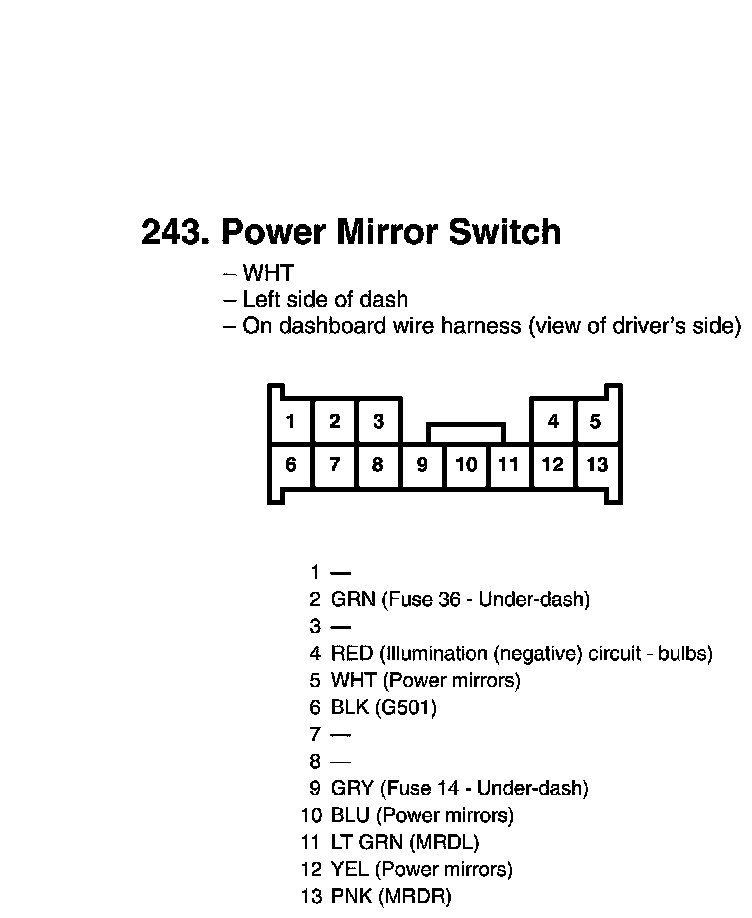 243. Power Mirror Switch

– WHT
– Left side of dash
– On dashboard wire harness (view of driver's side)

1 2 3 4 5
6 7 8 9 10 11 12 13

1 —
2 GRN (Fuse 36 - Under-dash)
3 —
4 RED (Illumination (negative) circuit - bulbs)
5 WHT (Power mirrors)
6 BLK (G501)
7 —
8 —
9 GRY (Fuse 14 - Under-dash)
10 BLU (Power mirrors)
11 LT GRN (MRDL)
12 YEL (Power mirrors)
13 PNK (MRDR)